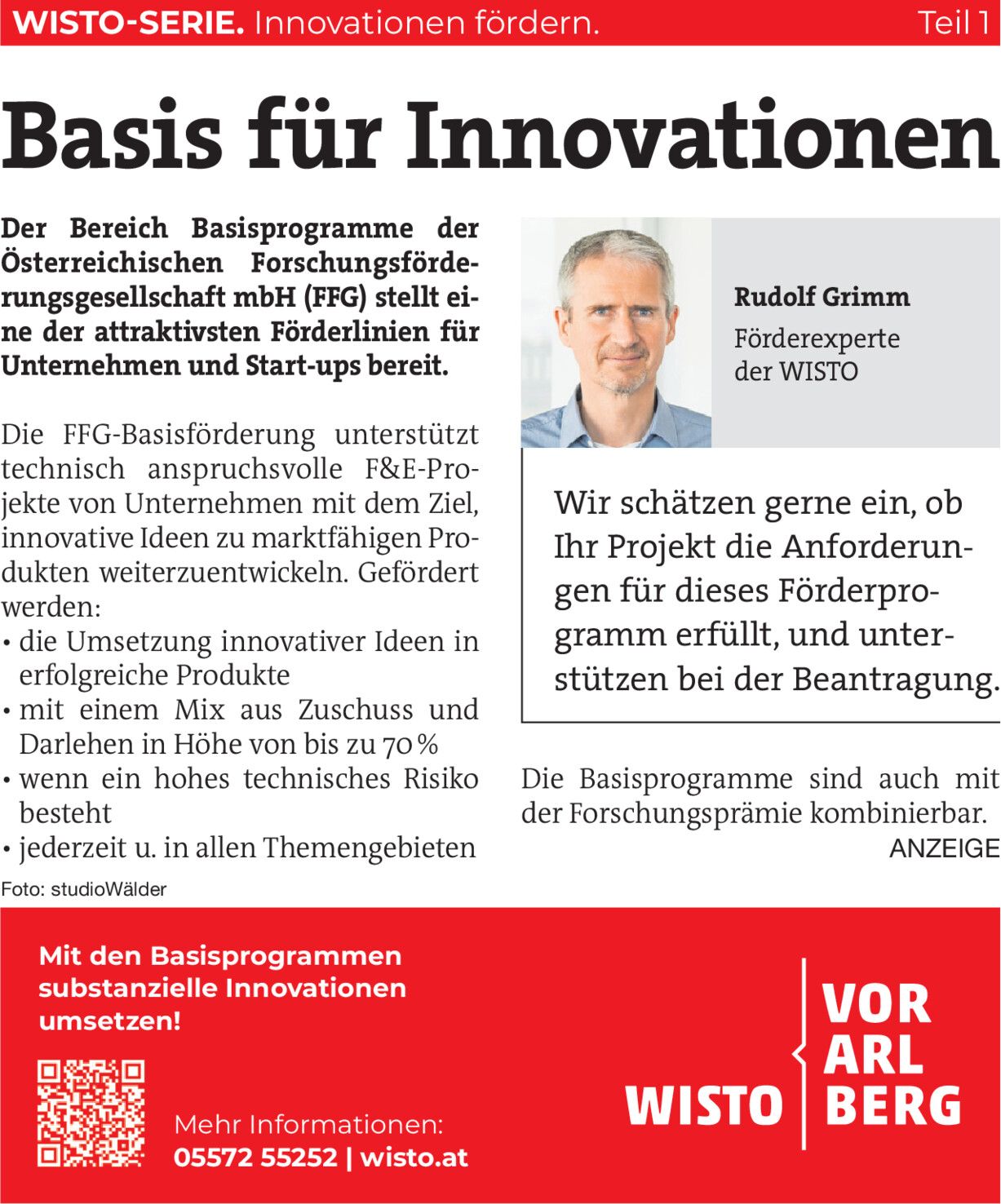 WISTO-SERIE. Innovationen fördern. Teil 1

Basis für Innovationen

Der Bereich Basisprogramme der Österreichischen Forschungsförderungsgesellschaft mbH (FFG) stellt eine der attraktivsten Förderlinien für Unternehmen und Start-ups bereit.

Die FFG-Basisförderung unterstützt technisch anspruchsvolle F&E-Projekte von Unternehmen mit dem Ziel, innovative Ideen zu marktfähigen Produkten weiterzuentwickeln. Gefördert werden:
• die Umsetzung innovativer Ideen in erfolgreiche Produkte
• mit einem Mix aus Zuschuss und Darlehen in Höhe von bis zu 70 %
• wenn ein hohes technisches Risiko besteht
• jederzeit u. in allen Themengebieten

Foto: studioWälder

Rudolf Grimm
Förderexperte der WISTO

Wir schätzen gerne ein, ob Ihr Projekt die Anforderungen für dieses Förderprogramm erfüllt, und unterstützen bei der Beantragung.

Die Basisprogramme sind auch mit der Forschungsprämie kombinierbar.

ANZEIGE

Mit den Basisprogrammen substanzielle Innovationen umsetzen!

Mehr Informationen:
05572 55252 | wisto.at

WISTO VOR ARL BERG